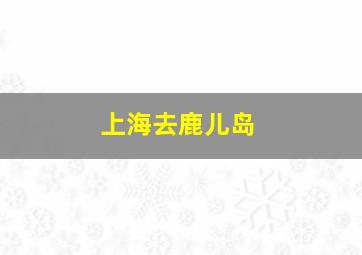 上海去鹿儿岛